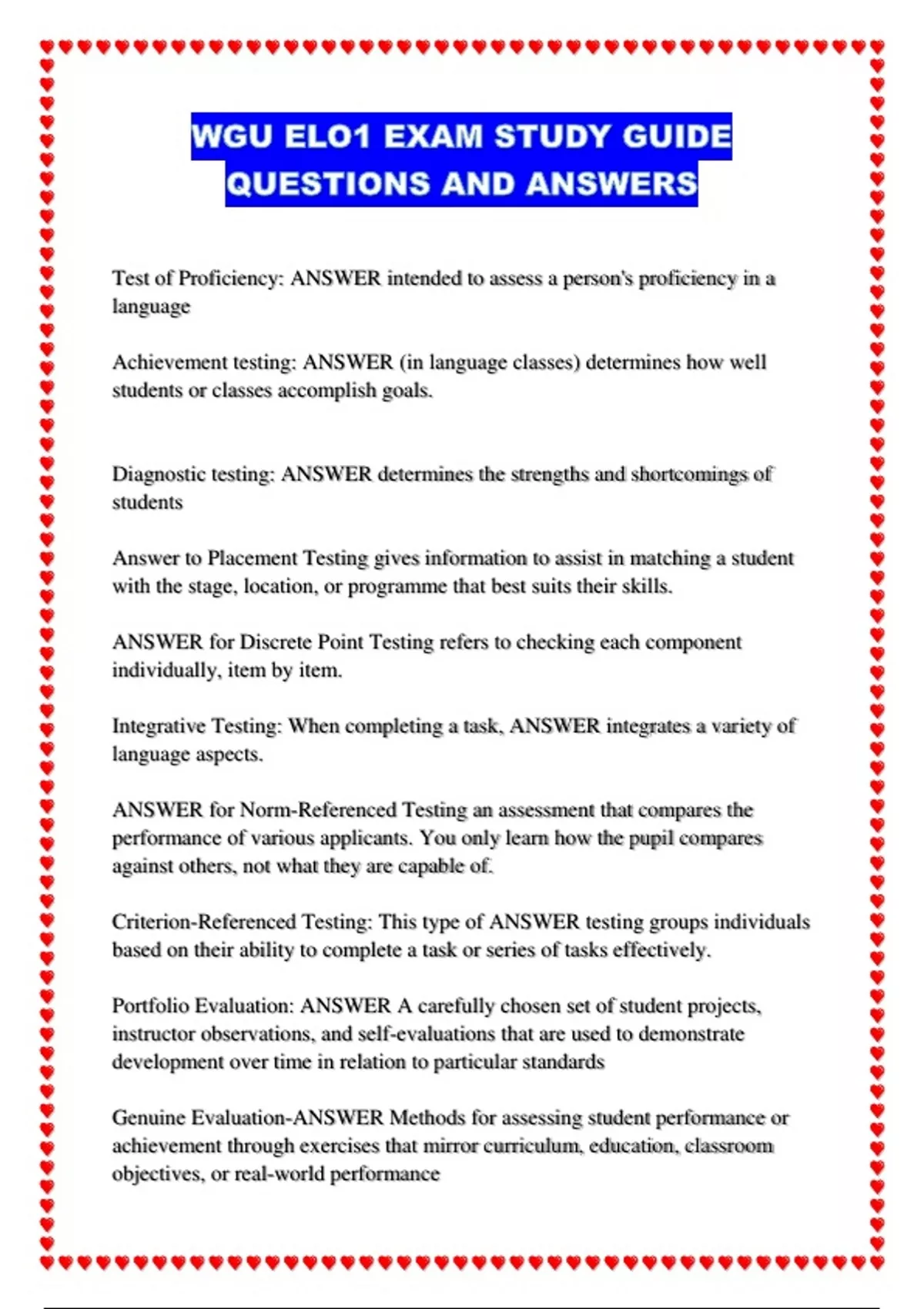 WGU ELO1 EXAM STUDY GUIDE QUESTIONS AND ANSWERS

Test of Proficiency: ANSWER intended to assess a person's proficiency in a language

Achievement testing: ANSWER (in language classes) determines how well students or classes accomplish goals.

Diagnostic testing: ANSWER determines the strengths and shortcomings of students

Answer to Placement Testing gives information to assist in matching a student with the stage, location, or programme that best suits their skills.

ANSWER for Discrete Point Testing refers to checking each component individually, item by item.

Integrative Testing: When completing a task, ANSWER integrates a variety of language aspects.

ANSWER for Norm-Referenced Testing an assessment that compares the performance of various applicants. You only learn how the pupil compares against others, not what they are capable of.

Criterion-Referenced Testing: This type of ANSWER testing groups individuals based on their ability to complete a task or series of tasks effectively.

Portfolio Evaluation: ANSWER A carefully chosen set of student projects, instructor observations, and self-evaluations that are used to demonstrate development over time in relation to particular standards

Genuine Evaluation-ANSWER Methods for assessing student performance or achievement through exercises that mirror curriculum, education, classroom objectives, or real-world performance